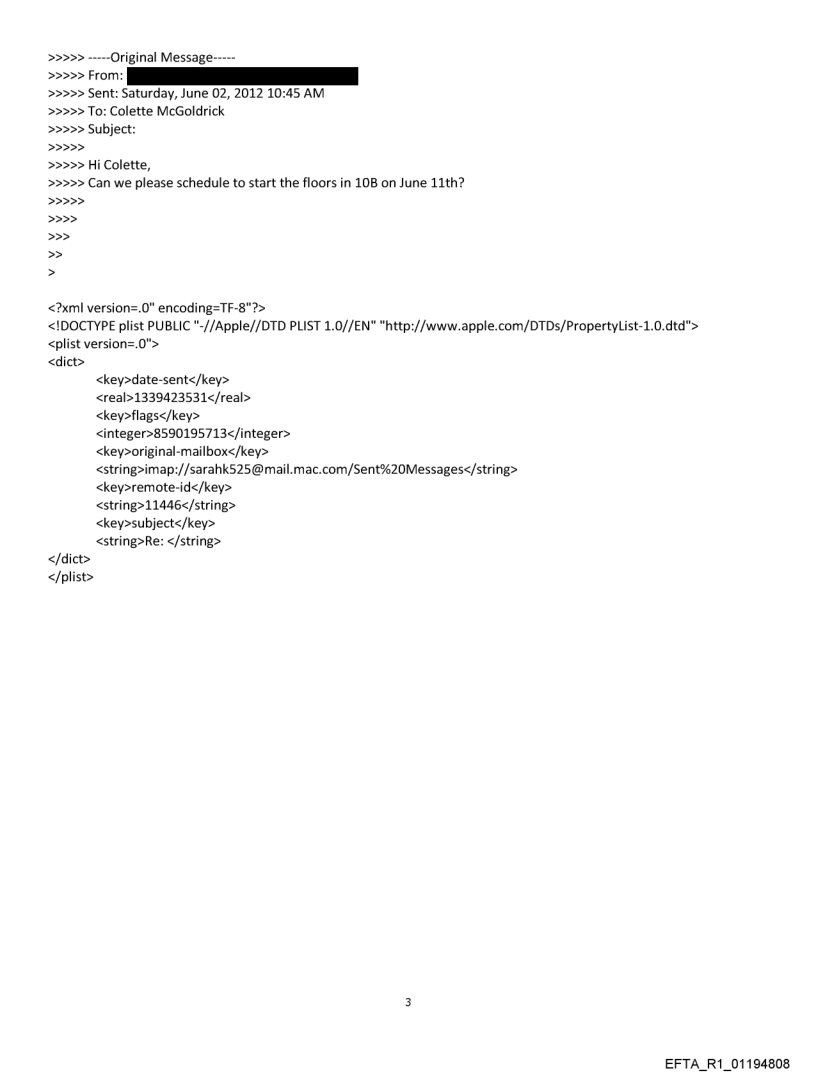 >>>>> -----Original Message-----
>>>>> From:
>>>>> Sent: Saturday, June 02, 2012 10:45 AM
>>>>> To: Colette McGoldrick
>>>>> Subject:
>>>>>
>>>>> Hi Colette,
>>>>> Can we please schedule to start the floors in 10B on June 11th?
>>>>>
>>>>
>>>
>>
>

<?xml version=.0" encoding=TF-8"?>
<!DOCTYPE plist PUBLIC "-//Apple//DTD PLIST 1.0//EN" "http://www.apple.com/DTDs/PropertyList-1.0.dtd">
<plist version=.0">
<dict>
<key>date-sent</key>
<real>1339423531</real>
<key>flags</key>
<integer>8590195713</integer>
<key>original-mailbox</key>
<string>imap://sarahk525@mail.mac.com/Sent%20Messages</string>
<key>remote-id</key>
<string>11446</string>
<key>subject</key>
<string>Re: </string>
</dict>
</plist>

3

EFTA_R1_01194808